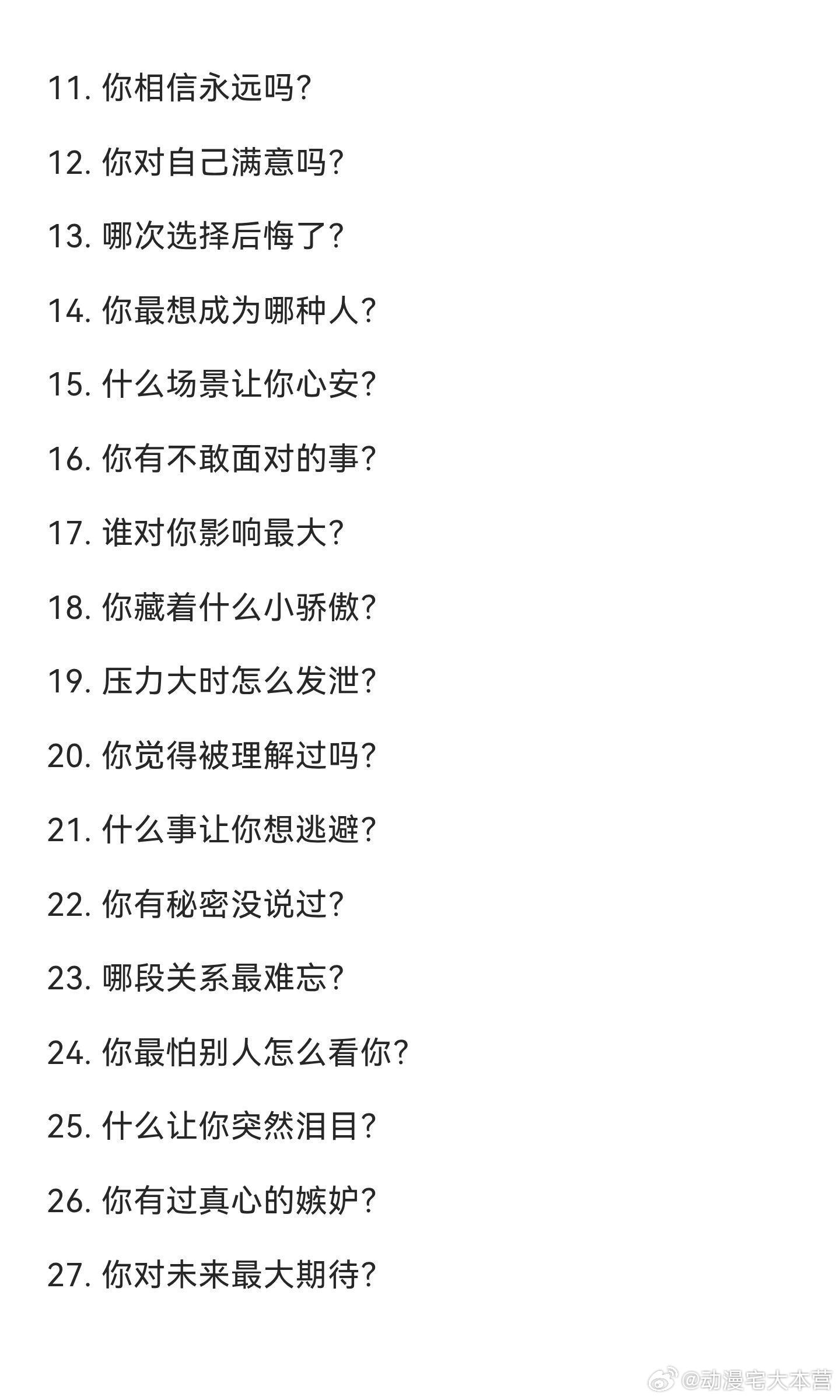 11. 你相信永远吗?

12. 你对自己满意吗?

13. 哪次选择后悔了?

14. 你最想成为哪种人?

15. 什么场景让你心安?

16. 你有不敢面对的事?

17. 谁对你影响最大?

18. 你藏着什么小骄傲?

19. 压力大时怎么发泄?

20. 你觉得被理解过吗?

21. 什么事让你想逃避?

22. 你有秘密没说过?

23. 哪段关系最难忘?

24. 你最怕别人怎么看你?

25. 什么让你突然泪目?

26. 你有过真心的嫉妒?

27. 你对未来最大期待?

@动漫宅大本营